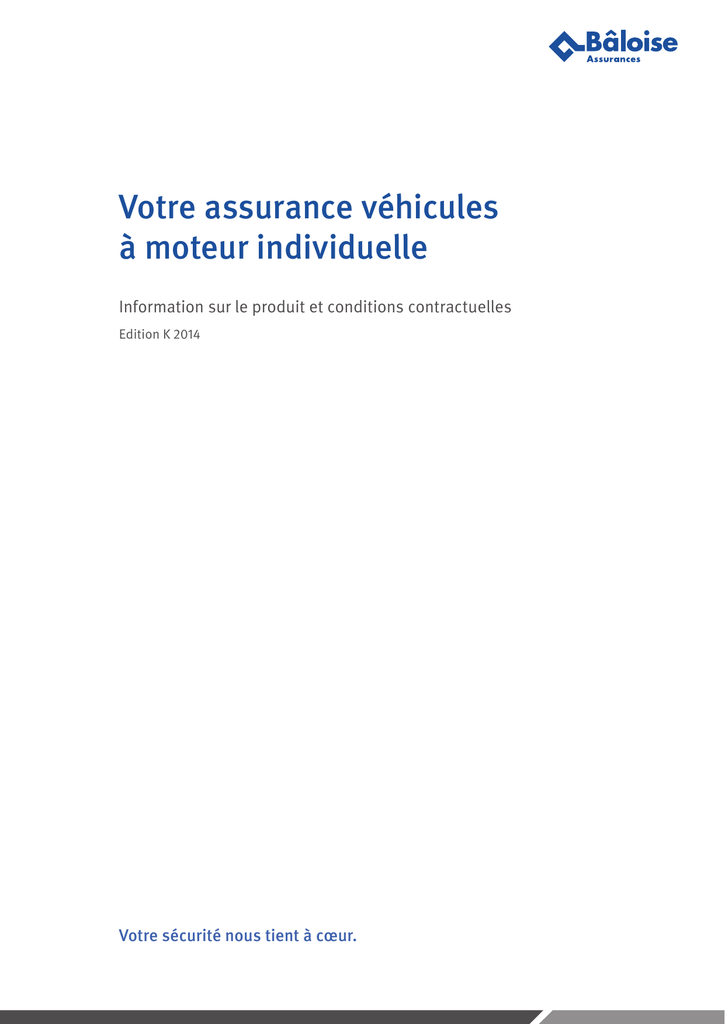 Bâloise
Assurances

Votre assurance véhicules à moteur individuelle

Information sur le produit et conditions contractuelles

Edition K 2014

Votre sécurité nous tient à cœur.